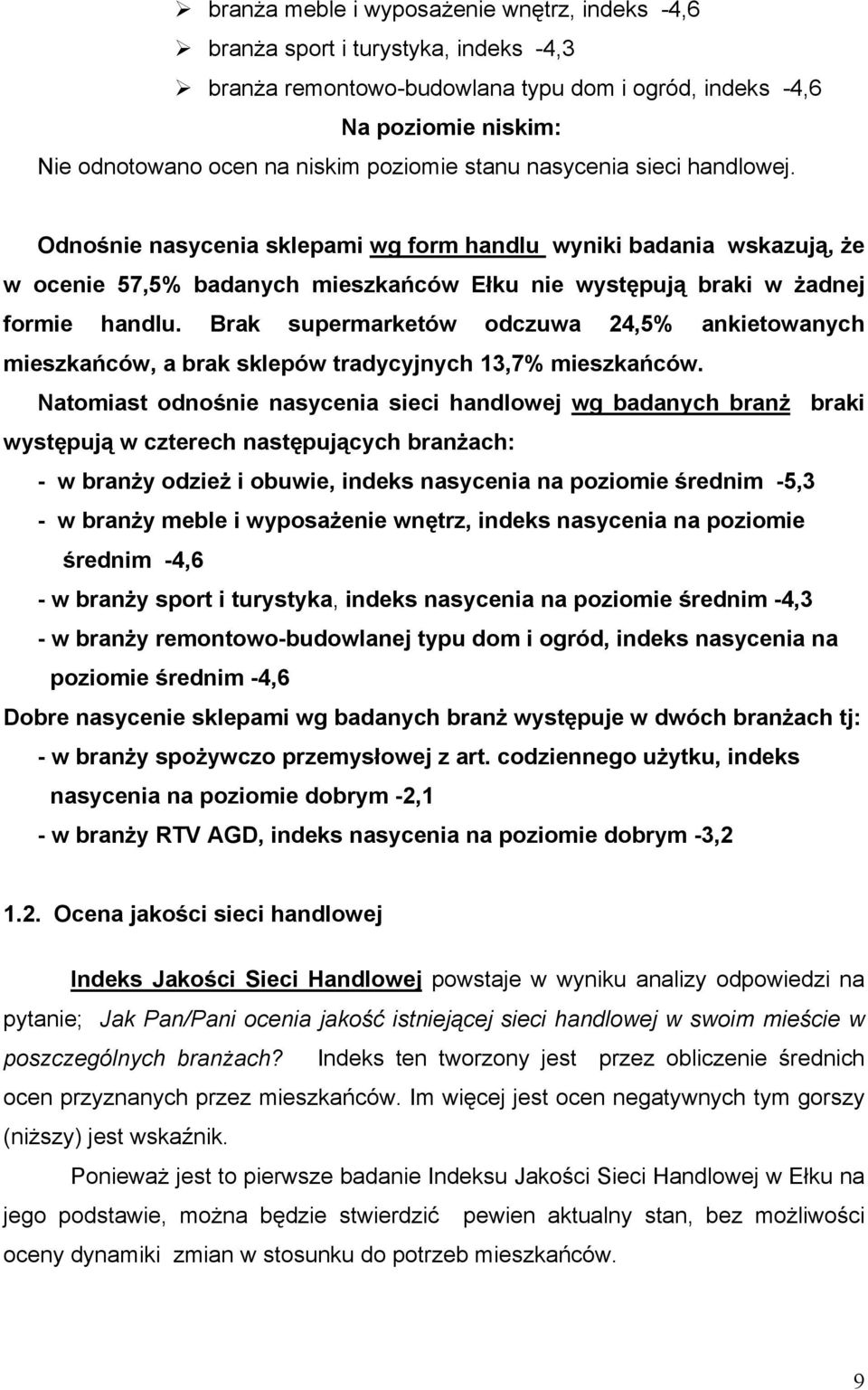 ➢ branża meble i wyposażenie wnętrz, indeks -4,6
➢ branża sport i turystyka, indeks -4,3
➢ branża remontowo-budowlana typu dom i ogród, indeks -4,6

Na poziomie niskim:
Nie odnotowano ocen na niskim poziomie stanu nasycenia sieci handlowej.

Odnośnie nasycenia sklepami wg form handlu wyniki badania wskazują, że w ocenie 57,5% badanych mieszkańców Ełku nie występują braki w żadnej formie handlu. Brak supermarketów odczuwa 24,5% ankietowanych mieszkańców, a brak sklepów tradycyjnych 13,7% mieszkańców.

Natomiast odnośnie nasycenia sieci handlowej wg badanych branż braki występują w czterech następujących branżach:
- w branży odzież i obuwie, indeks nasycenia na poziomie średnim -5,3
- w branży meble i wyposażenie wnętrz, indeks nasycenia na poziomie średnim -4,6
- w branży sport i turystyka, indeks nasycenia na poziomie średnim -4,3
- w branży remontowo-budowlanej typu dom i ogród, indeks nasycenia na poziomie średnim -4,6
Dobre nasycenie sklepami wg badanych branż występuje w dwóch branżach tj:
- w branży spożywczo przemysłowej z art. codziennego użytku, indeks nasycenia na poziomie dobrym -2,1
- w branży RTV AGD, indeks nasycenia na poziomie dobrym -3,2

1.2. Ocena jakości sieci handlowej

Indeks Jakości Sieci Handlowej powstaje w wyniku analizy odpowiedzi na pytanie; Jak Pan/Pani ocenia jakość istniejącej sieci handlowej w swoim mieście w poszczególnych branżach? Indeks ten tworzony jest przez obliczenie średnich ocen przyznanych przez mieszkańców. Im więcej jest ocen negatywnych tym gorszy (niższy) jest wskaźnik.

Ponieważ jest to pierwsze badanie Indeksu Jakości Sieci Handlowej w Ełku na jego podstawie, można będzie stwierdzić pewien aktualny stan, bez możliwości oceny dynamiki zmian w stosunku do potrzeb mieszkańców.

9